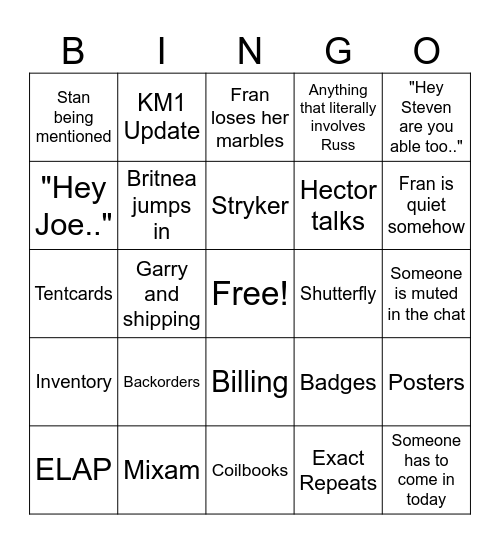 | B | I | N | G | O |
|---|---|---|---|---|
| Stan being mentioned | KM1 Update | Fran loses her marbles | Anything that literally involves Russ | "Hey Steven are you able too.." |
| "Hey Joe.." | Britnea jumps in | Stryker | Hector talks | Fran is quiet somehow |
| Tentcards | Garry and shipping | Free! | Shutterfly | Someone is muted in the chat |
| Inventory | Backorders | Billing | Badges | Posters |
| ELAP | Mixam | Coilbooks | Exact Repeats | Someone has to come in today |